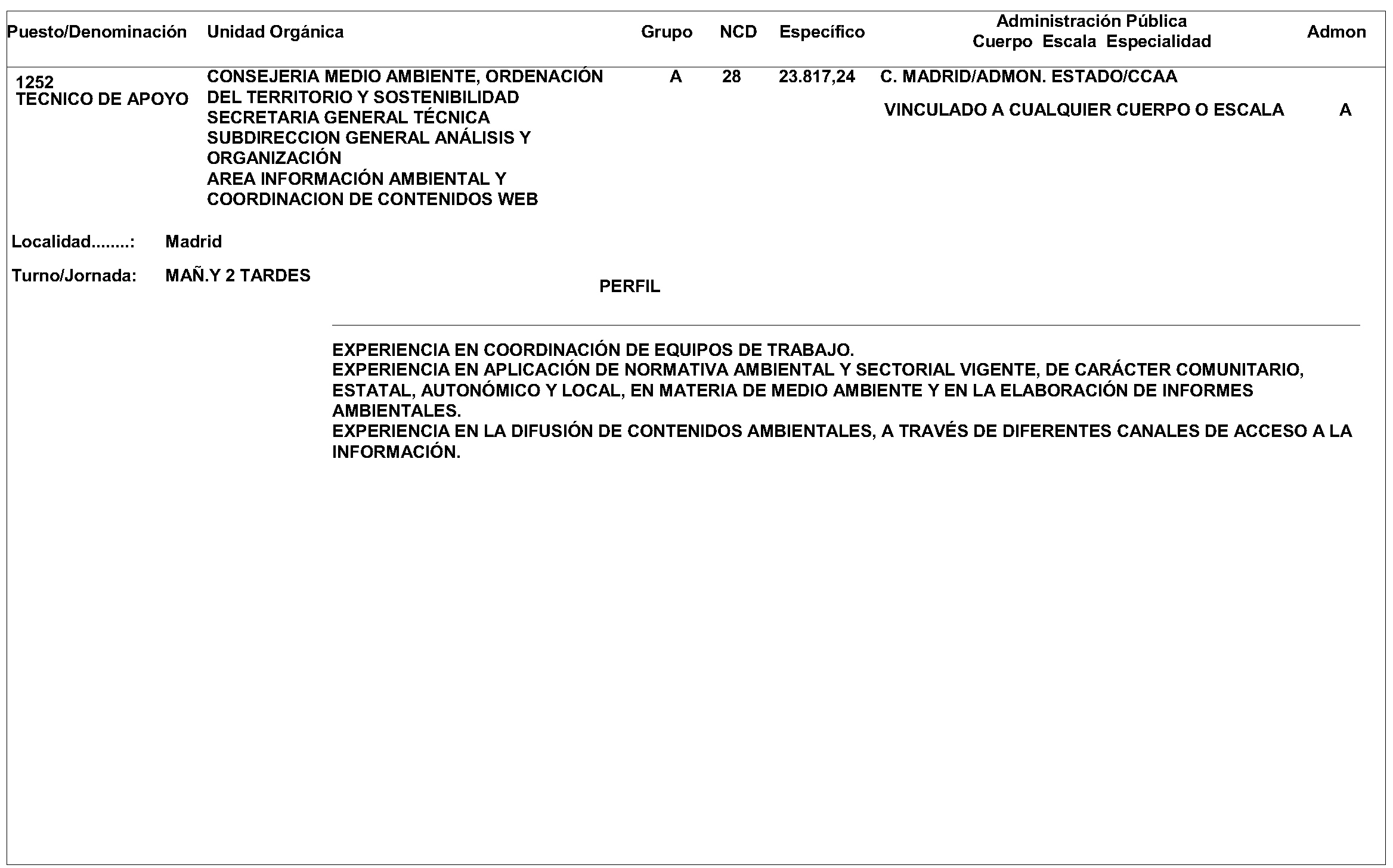 | Puesto/Denominación | Unidad Orgánica | Grupo | NCD | Específico | Administración Pública Cuerpo Escala Especialidad | Admon |
|---|---|---|---|---|---|---|
| 1252 TECNICO DE APOYO | CONSEJERIA MEDIO AMBIENTE, ORDENACIÓN DEL TERRITORIO Y SOSTENIBILIDAD SECRETARIA GENERAL TÉCNICA SUBDIRECCION GENERAL ANÁLISIS Y ORGANIZACIÓN AREA INFORMACIÓN AMBIENTAL Y COORDINACION DE CONTENIDOS WEB | A | 28 | 23.817,24 | C. MADRID/ADMON. ESTADO/CCAA VINCULADO A CUALQUIER CUERPO O ESCALA | A |

Localidad........: Madrid

Turno/Jornada: MAÑ.Y 2 TARDES

PERFIL

EXPERIENCIA EN COORDINACIÓN DE EQUIPOS DE TRABAJO.
EXPERIENCIA EN APLICACIÓN DE NORMATIVA AMBIENTAL Y SECTORIAL VIGENTE, DE CARÁCTER COMUNITARIO, ESTATAL, AUTONÓMICO Y LOCAL, EN MATERIA DE MEDIO AMBIENTE Y EN LA ELABORACIÓN DE INFORMES AMBIENTALES.
EXPERIENCIA EN LA DIFUSIÓN DE CONTENIDOS AMBIENTALES, A TRAVÉS DE DIFERENTES CANALES DE ACCESO A LA INFORMACIÓN.